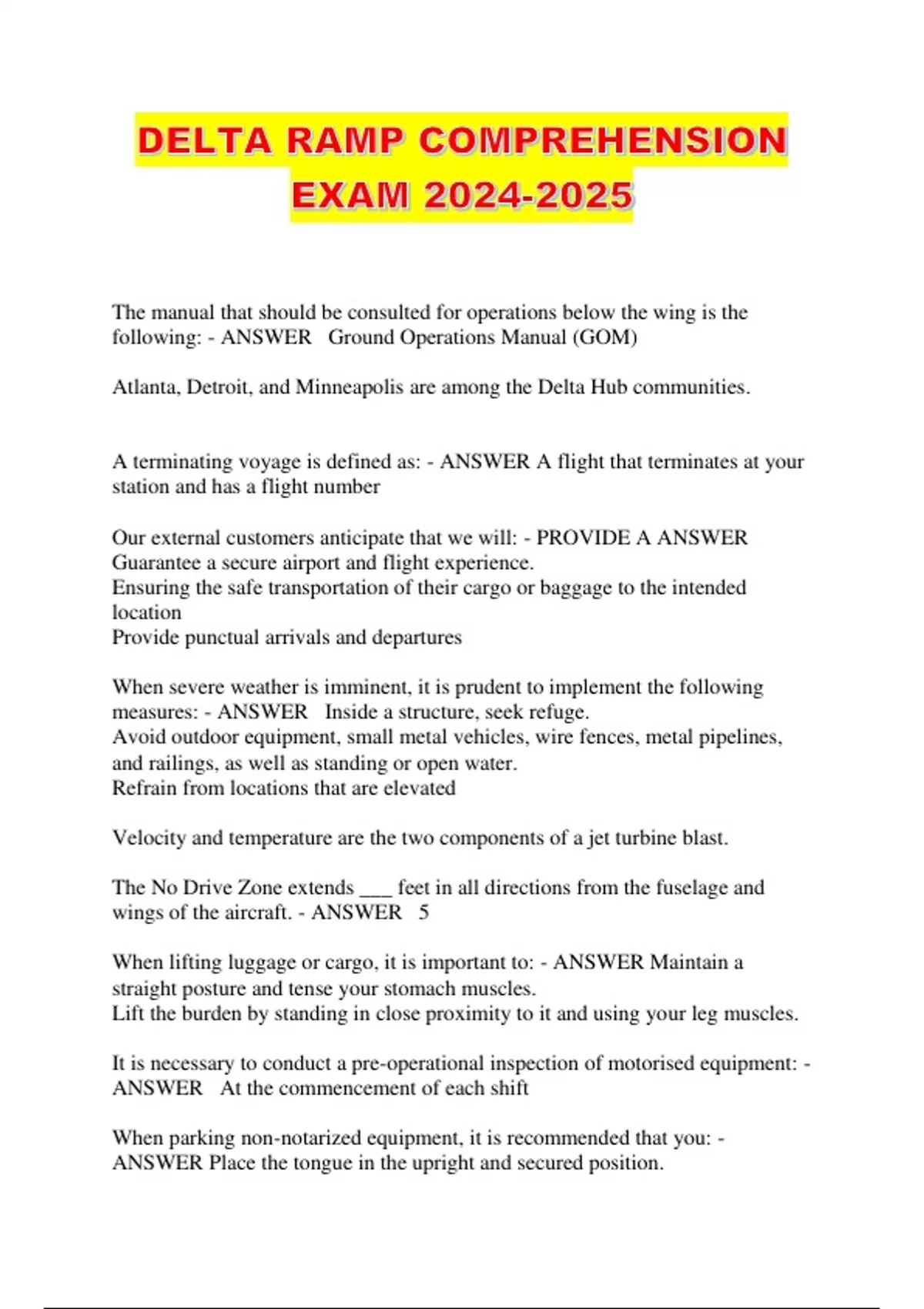 DELTA RAMP COMPREHENSION EXAM 2024-2025

The manual that should be consulted for operations below the wing is the following: - ANSWER Ground Operations Manual (GOM)

Atlanta, Detroit, and Minneapolis are among the Delta Hub communities.

A terminating voyage is defined as: - ANSWER A flight that terminates at your station and has a flight number

Our external customers anticipate that we will: - PROVIDE A ANSWER
Guarantee a secure airport and flight experience.
Ensuring the safe transportation of their cargo or baggage to the intended location
Provide punctual arrivals and departures

When severe weather is imminent, it is prudent to implement the following measures: - ANSWER Inside a structure, seek refuge.
Avoid outdoor equipment, small metal vehicles, wire fences, metal pipelines, and railings, as well as standing or open water.
Refrain from locations that are elevated

Velocity and temperature are the two components of a jet turbine blast.

The No Drive Zone extends ___ feet in all directions from the fuselage and wings of the aircraft. - ANSWER 5

When lifting luggage or cargo, it is important to: - ANSWER Maintain a straight posture and tense your stomach muscles.
Lift the burden by standing in close proximity to it and using your leg muscles.

It is necessary to conduct a pre-operational inspection of motorised equipment: - ANSWER At the commencement of each shift

When parking non-notarized equipment, it is recommended that you: - ANSWER Place the tongue in the upright and secured position.